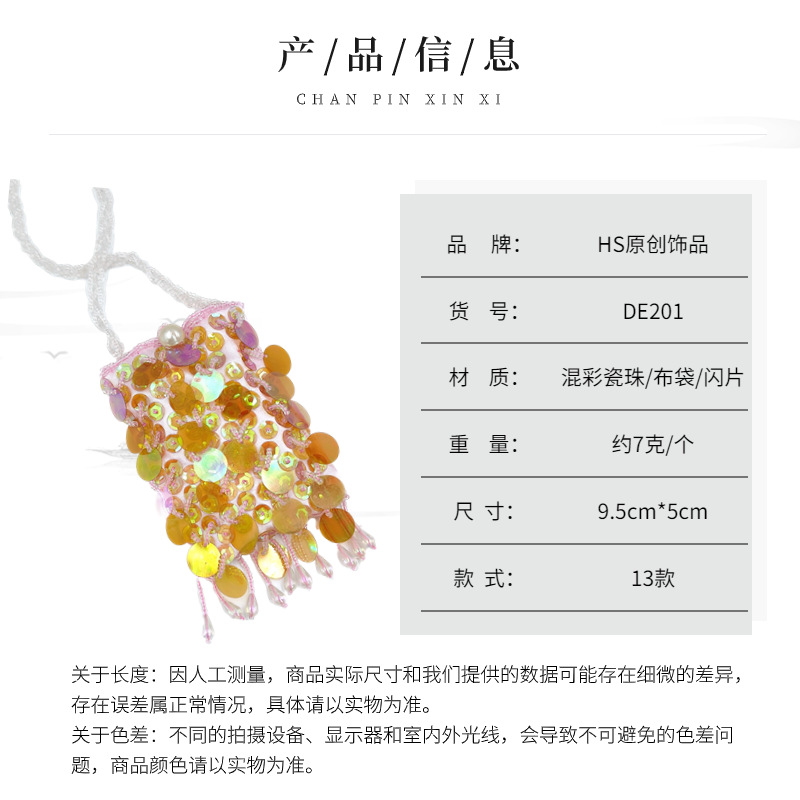 产/品/信/息

CHAN PIN XIN XI

品 牌: HS原创饰品

货 号: DE201

材 质: 混彩瓷珠/布袋/闪片

重 量: 约7克/个

尺 寸: 9.5cm*5cm

款 式: 13款

关于长度：因人工测量，商品实际尺寸和我们提供的数据可能存在细微的差异，存在误差属正常情况，具体请以实物为准。

关于色差：不同的拍摄设备、显示器和室内外光线，会导致不可避免的色差问题，商品颜色请以实物为准。